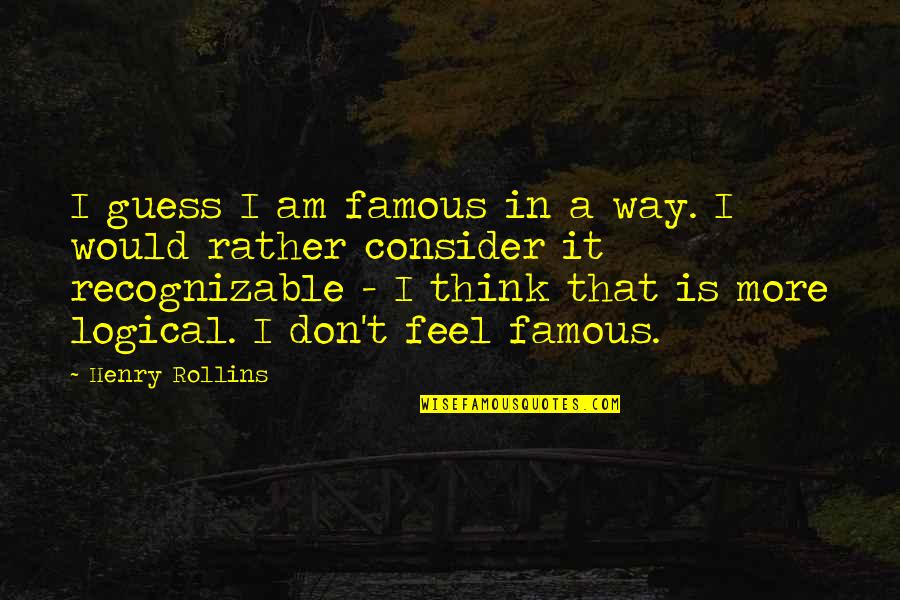 I guess I am famous in a way. I would rather consider it recognizable - I think that is more logical. I don't feel famous.

- Henry Rollins

WISEFAMOUSQUOTES.COM